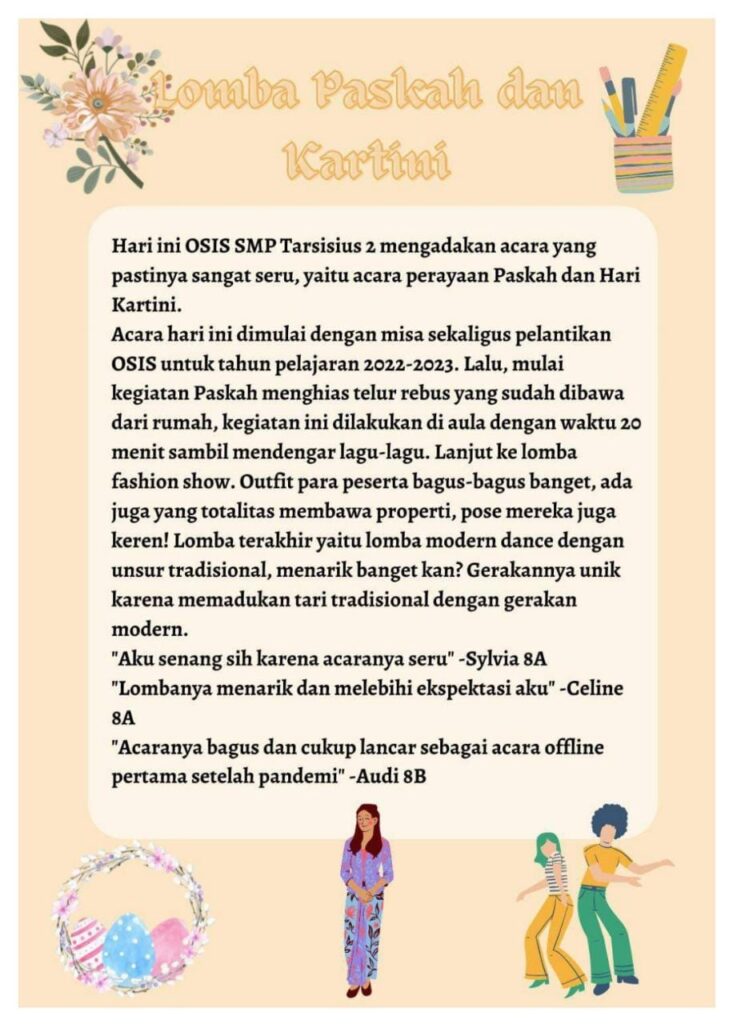 Lomba Paskah dan Kartini

Hari ini OSIS SMP Tarsisius 2 mengadakan acara yang pastinya sangat seru, yaitu acara perayaan Paskah dan Hari Kartini.
Acara hari ini dimulai dengan misa sekaligus pelantikan OSIS untuk tahun pelajaran 2022-2023. Lalu, mulai kegiatan Paskah menghias telur rebus yang sudah dibawa dari rumah, kegiatan ini dilakukan di aula dengan waktu 20 menit sambil mendengar lagu-lagu. Lanjut ke lomba fashion show. Outfit para peserta bagus-bagus banget, ada juga yang totalitas membawa properti, pose mereka juga keren! Lomba terakhir yaitu lomba modern dance dengan unsur tradisional, menarik banget kan? Gerakannya unik karena memadukan tari tradisional dengan gerakan modern.
"Aku senang sih karena acaranya seru" -Sylvia 8A
"Lombanya menarik dan melebihi ekspektasi aku" -Celine 8A
"Acaranya bagus dan cukup lancar sebagai acara offline pertama setelah pandemi" -Audi 8B